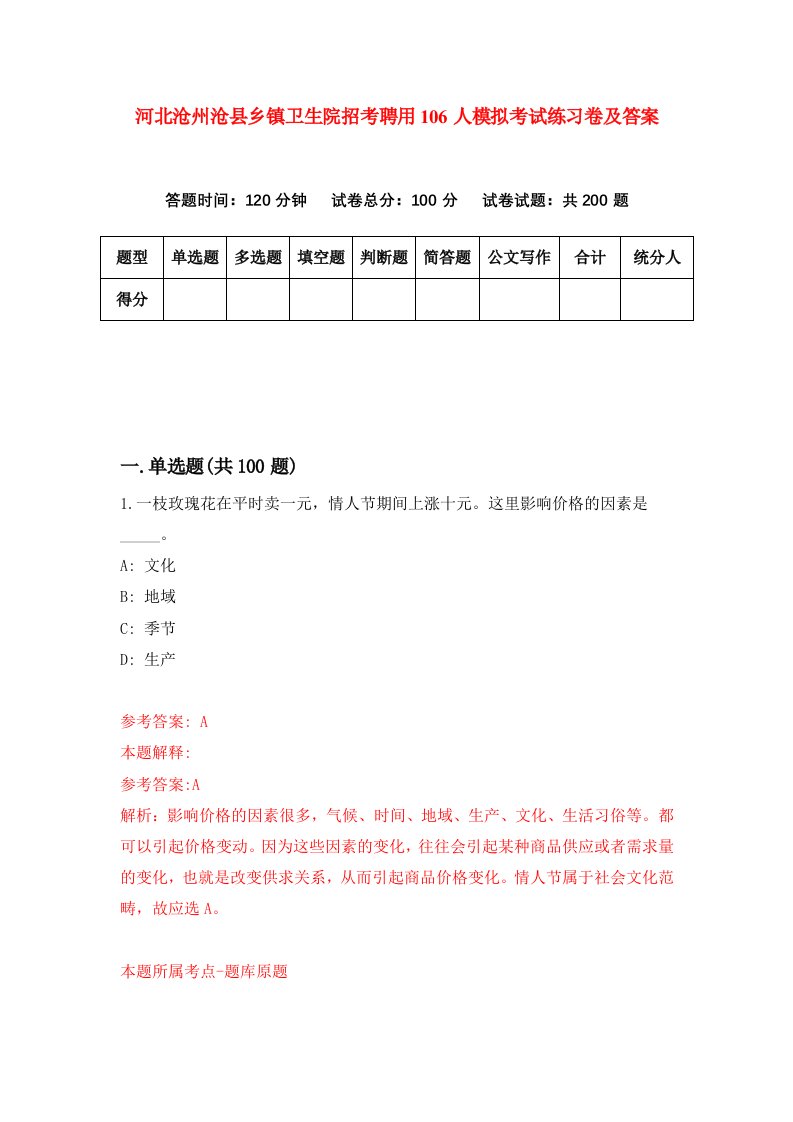 河北沧州沧县乡镇卫生院招考聘用106人模拟考试练习卷及答案

答题时间：120分钟　试卷总分：100分　试卷试题：共200题

| 题型 | 单选题 | 多选题 | 填空题 | 判断题 | 简答题 | 公文写作 | 合计 | 统分人 |
|---|---|---|---|---|---|---|---|---|
| 得分 | | | | | | | | |

一.单选题(共100题)

1.一枝玫瑰花在平时卖一元，情人节期间上涨十元。这里影响价格的因素是_____。

A: 文化

B: 地域

C: 季节

D: 生产

参考答案: A

本题解释:

参考答案:A

解析：影响价格的因素很多，气候、时间、地域、生产、文化、生活习俗等。都可以引起价格变动。因为这些因素的变化，往往会引起某种商品供应或者需求量的变化，也就是改变供求关系，从而引起商品价格变化。情人节属于社会文化范畴，故应选A。

本题所属考点-题库原题